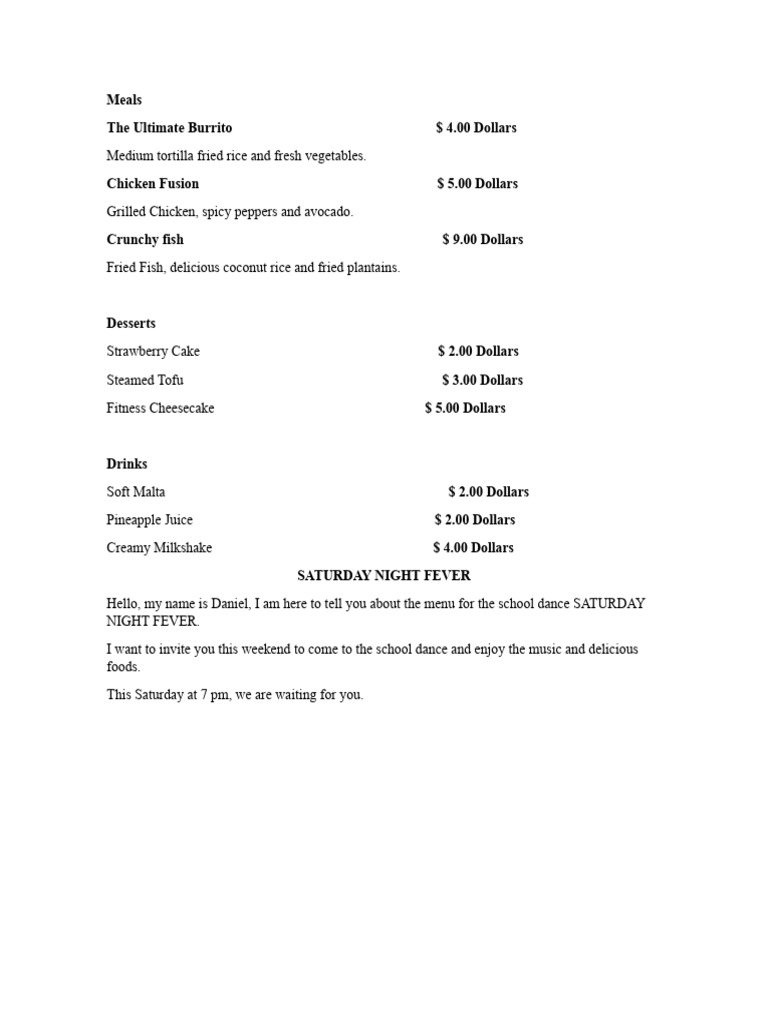 Meals

The Ultimate Burrito $ 4.00 Dollars

Medium tortilla fried rice and fresh vegetables.

Chicken Fusion $ 5.00 Dollars

Grilled Chicken, spicy peppers and avocado.

Crunchy fish $ 9.00 Dollars

Fried Fish, delicious coconut rice and fried plantains.

Desserts

Strawberry Cake $ 2.00 Dollars

Steamed Tofu $ 3.00 Dollars

Fitness Cheesecake $ 5.00 Dollars

Drinks

Soft Malta $ 2.00 Dollars

Pineapple Juice $ 2.00 Dollars

Creamy Milkshake $ 4.00 Dollars

SATURDAY NIGHT FEVER

Hello, my name is Daniel, I am here to tell you about the menu for the school dance SATURDAY NIGHT FEVER.

I want to invite you this weekend to come to the school dance and enjoy the music and delicious foods.

This Saturday at 7 pm, we are waiting for you.